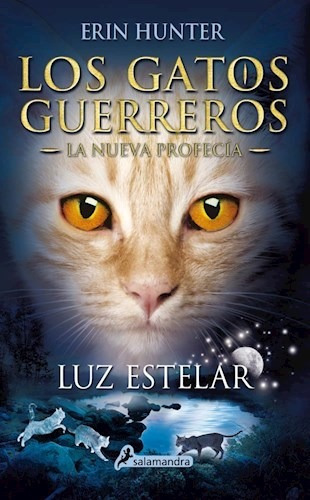 ERIN HUNTER

LOS GATOS GUERREROS

— LA NUEVA PROFECÍA —

LUZ ESTELAR

salamandra